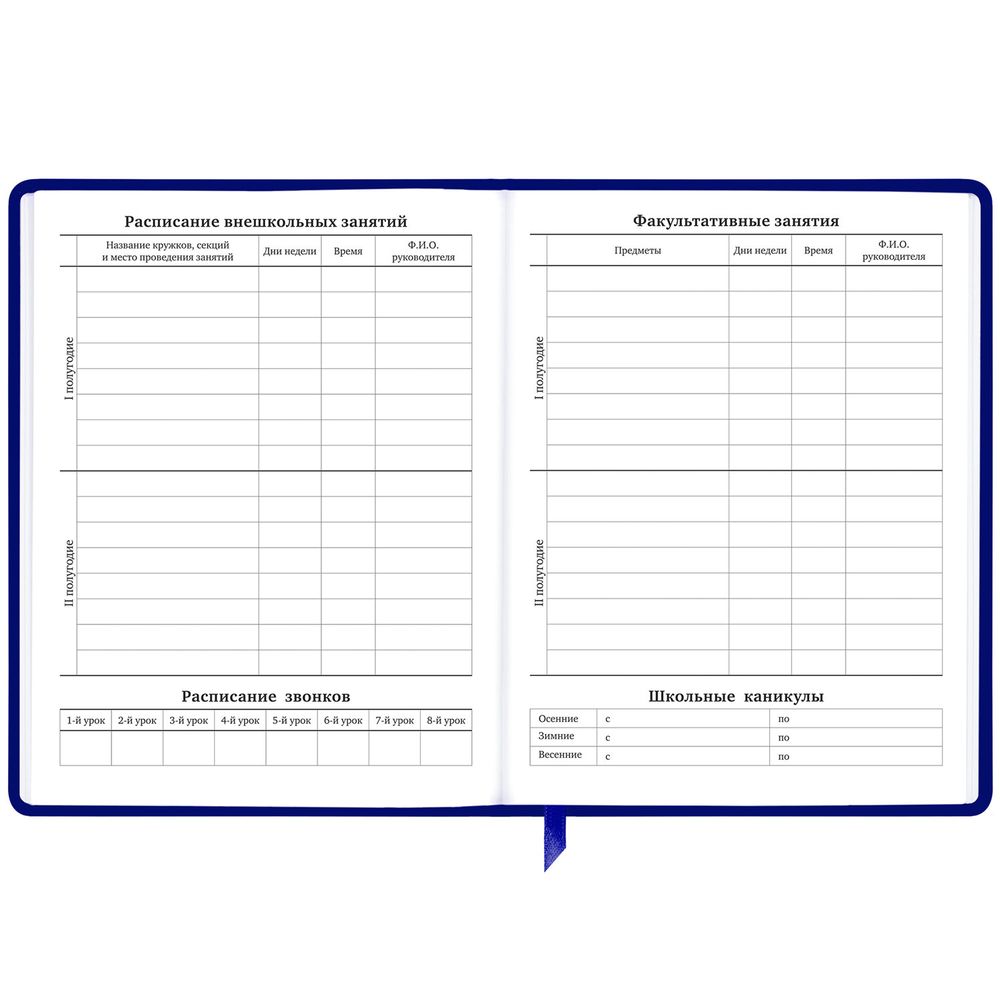 Расписание внешкольных занятий

|  | Название кружков, секций и место проведения занятий | Дни недели | Время | Ф.И.О. руководителя |
|---|---|---|---|---|
| I полугодие |  |  |  |  |
| II полугодие |  |  |  |  |

Расписание звонков

| 1-й урок | 2-й урок | 3-й урок | 4-й урок | 5-й урок | 6-й урок | 7-й урок | 8-й урок |
|---|---|---|---|---|---|---|---|
|  |  |  |  |  |  |  |  |

Факультативные занятия

|  | Предметы | Дни недели | Время | Ф.И.О. руководителя |
|---|---|---|---|---|
| I полугодие |  |  |  |  |
| II полугодие |  |  |  |  |

Школьные каникулы

Осенние с по
Зимние с по
Весенние с по